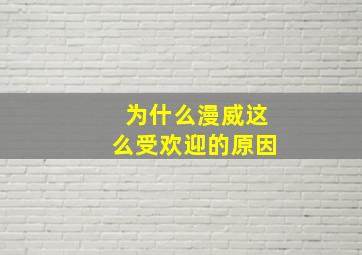 为什么漫威这么受欢迎的原因